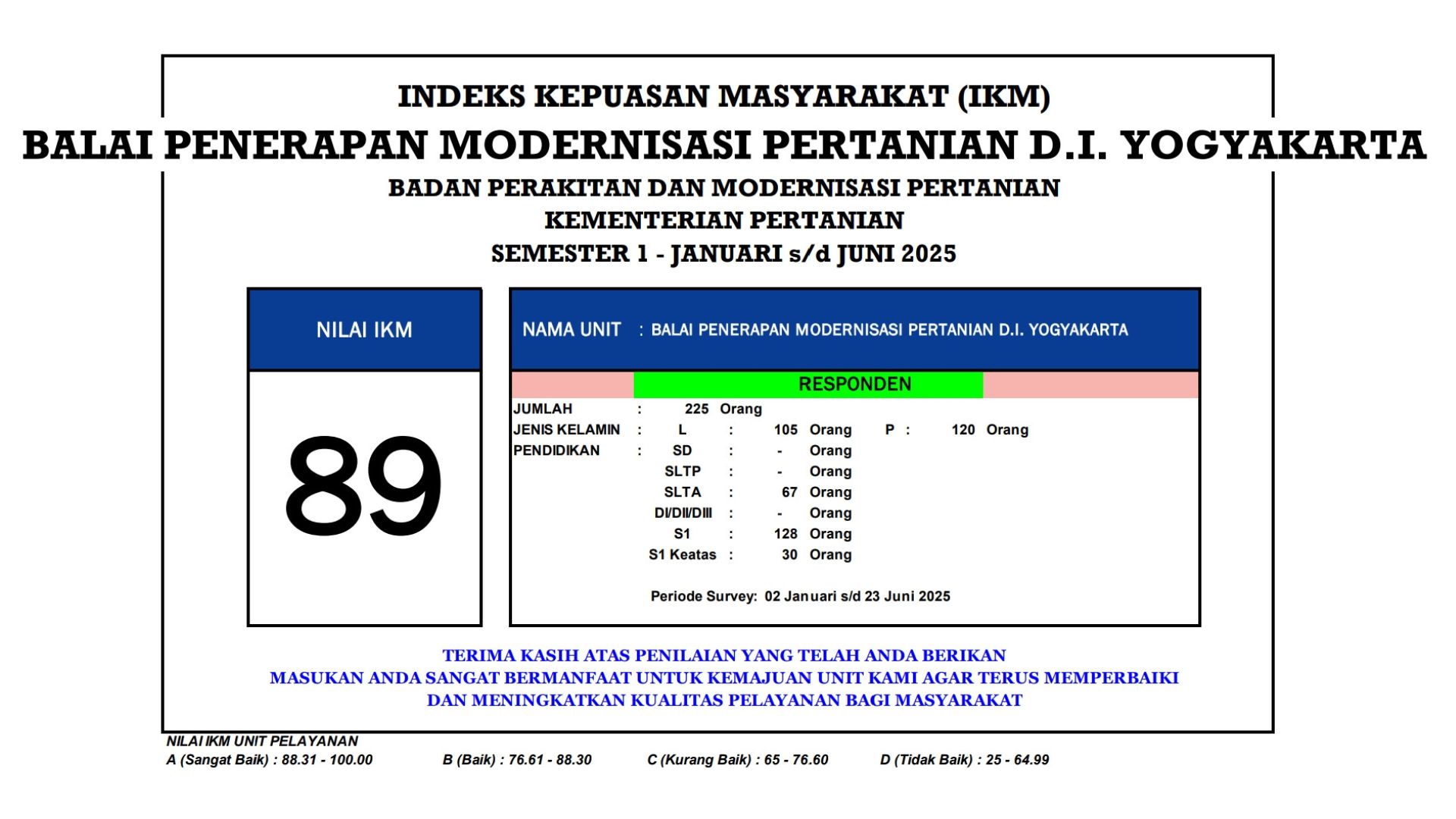 INDEKS KEPUASAN MASYARAKAT (IKM)
BALAI PENERAPAN MODERNISASI PERTANIAN D.I. YOGYAKARTA
BADAN PERAKITAN DAN MODERNISASI PERTANIAN
KEMENTERIAN PERTANIAN
SEMESTER 1 - JANUARI s/d JUNI 2025

NILAI IKM

89

NAMA UNIT : BALAI PENERAPAN MODERNISASI PERTANIAN D.I. YOGYAKARTA

RESPONDEN

JUMLAH : 225 Orang
JENIS KELAMIN : L : 105 Orang P : 120 Orang
PENDIDIKAN : SD : - Orang
SLTP : - Orang
SLTA : 67 Orang
DI/DII/DIII : - Orang
S1 : 128 Orang
S1 Keatas : 30 Orang

Periode Survey: 02 Januari s/d 23 Juni 2025

TERIMA KASIH ATAS PENILAIAN YANG TELAH ANDA BERIKAN
MASUKAN ANDA SANGAT BERMANFAAT UNTUK KEMAJUAN UNIT KAMI AGAR TERUS MEMPERBAIKI
DAN MENINGKATKAN KUALITAS PELAYANAN BAGI MASYARAKAT

NILAI IKM UNIT PELAYANAN
A (Sangat Baik) : 88.31 - 100.00 B (Baik) : 76.61 - 88.30 C (Kurang Baik) : 65 - 76.60 D (Tidak Baik) : 25 - 64.99